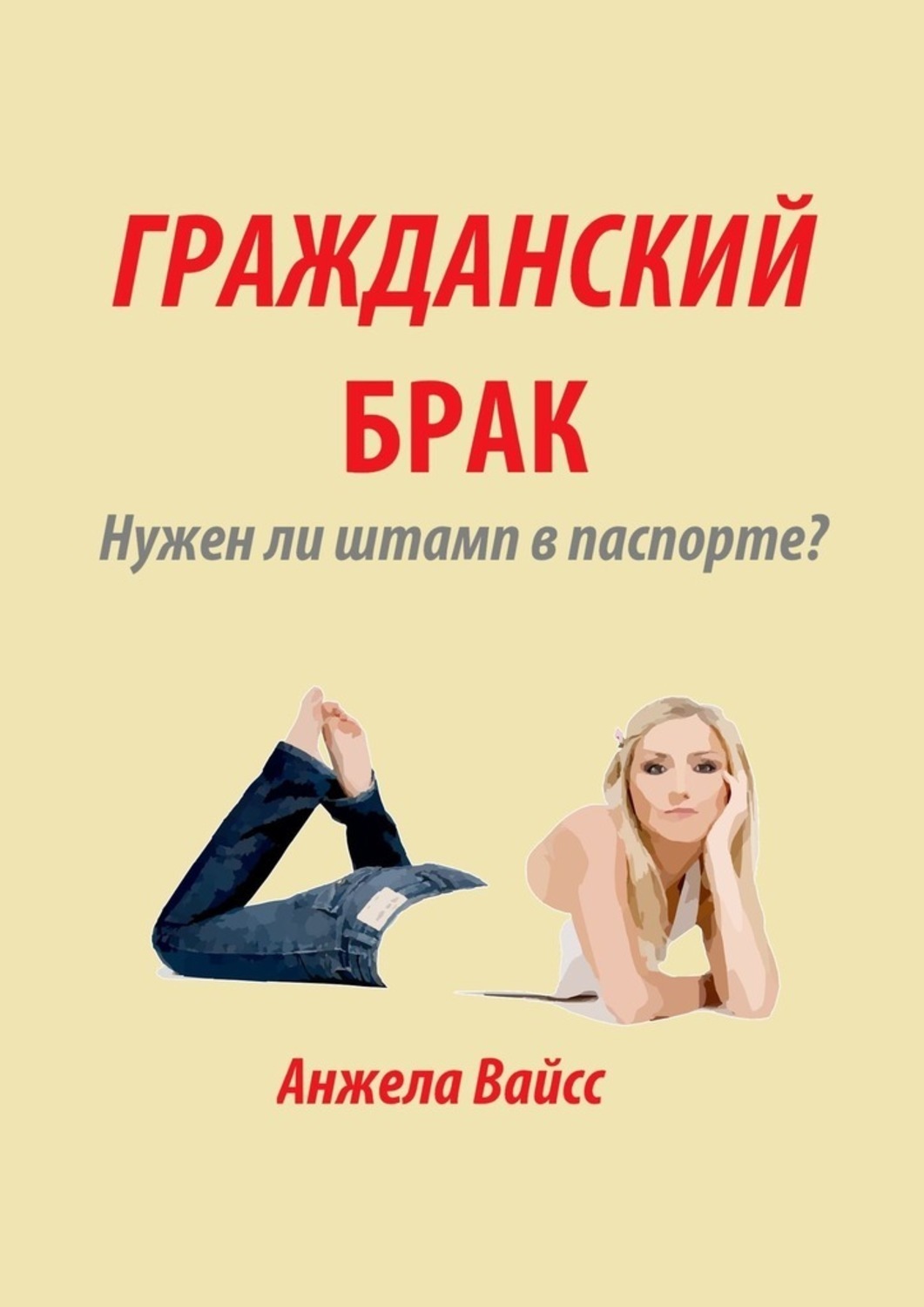 ГРАЖДАНСКИЙ БРАК

Нужен ли штамп в паспорте?

Анжела Вайсс